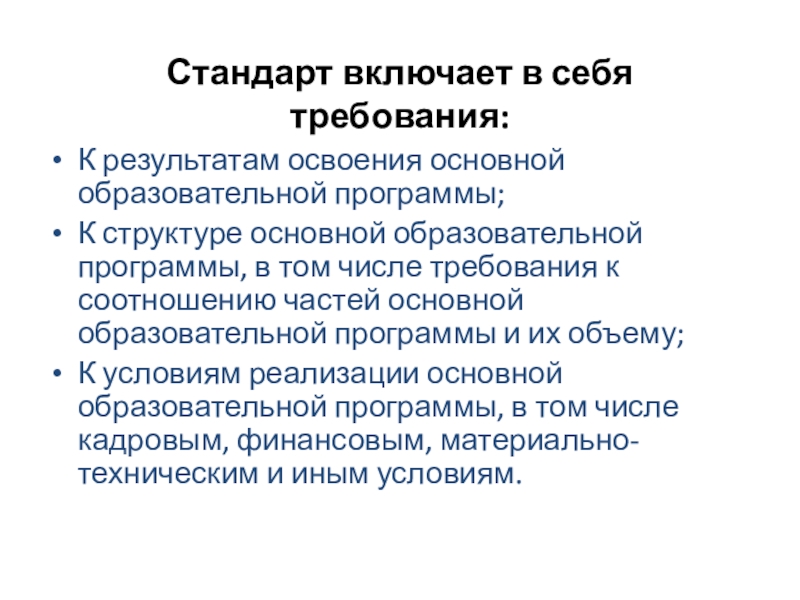 Стандарт включает в себя требования:

• К результатам освоения основной образовательной программы;

• К структуре основной образовательной программы, в том числе требования к соотношению частей основной образовательной программы и их объему;

• К условиям реализации основной образовательной программы, в том числе кадровым, финансовым, материально-техническим и иным условиям.